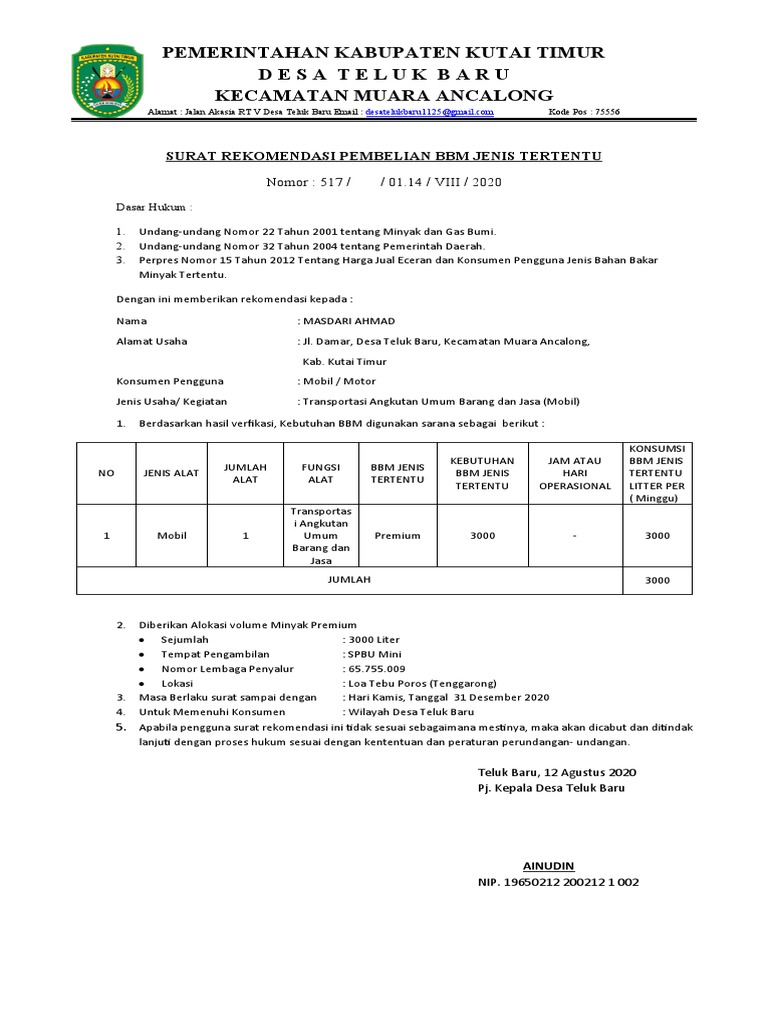 PEMERINTAHAN KABUPATEN KUTAI TIMUR
DESA TELUK BARU
KECAMATAN MUARA ANCALONG
Alamat : Jalan Akasia RT V Desa Teluk Baru Email : desatelukbaru1125@gmail.com Kode Pos : 75556

SURAT REKOMENDASI PEMBELIAN BBM JENIS TERTENTU

Nomor : 517 / / 01.14 / VIII / 2020

Dasar Hukum :

1. Undang-undang Nomor 22 Tahun 2001 tentang Minyak dan Gas Bumi.
2. Undang-undang Nomor 32 Tahun 2004 tentang Pemerintah Daerah.
3. Perpres Nomor 15 Tahun 2012 Tentang Harga Jual Eceran dan Konsumen Pengguna Jenis Bahan Bakar Minyak Tertentu.

Dengan ini memberikan rekomendasi kepada :

Nama : MASDARI AHMAD
Alamat Usaha : Jl. Damar, Desa Teluk Baru, Kecamatan Muara Ancalong, Kab. Kutai Timur
Konsumen Pengguna : Mobil / Motor
Jenis Usaha/ Kegiatan : Transportasi Angkutan Umum Barang dan Jasa (Mobil)

1. Berdasarkan hasil verfikasi, Kebutuhan BBM digunakan sarana sebagai berikut :

| NO | JENIS ALAT | JUMLAH ALAT | FUNGSI ALAT | BBM JENIS TERTENTU | KEBUTUHAN BBM JENIS TERTENTU | JAM ATAU HARI OPERASIONAL | KONSUMSI BBM JENIS TERTENTU LITTER PER ( Minggu) |
|---|---|---|---|---|---|---|---|
| 1 | Mobil | 1 | Transportasi Angkutan Umum Barang dan Jasa | Premium | 3000 | - | 3000 |
| JUMLAH | | | | | | | 3000 |

2. Diberikan Alokasi volume Minyak Premium
• Sejumlah : 3000 Liter
• Tempat Pengambilan : SPBU Mini
• Nomor Lembaga Penyalur : 65.755.009
• Lokasi : Loa Tebu Poros (Tenggarong)
3. Masa Berlaku surat sampai dengan : Hari Kamis, Tanggal 31 Desember 2020
4. Untuk Memenuhi Konsumen : Wilayah Desa Teluk Baru
5. Apabila pengguna surat rekomendasi ini tidak sesuai sebagaimana mestinya, maka akan dicabut dan ditindak lanjuti dengan proses hukum sesuai dengan kententuan dan peraturan perundangan- undangan.

Teluk Baru, 12 Agustus 2020
Pj. Kepala Desa Teluk Baru

AINUDIN
NIP. 19650212 200212 1 002